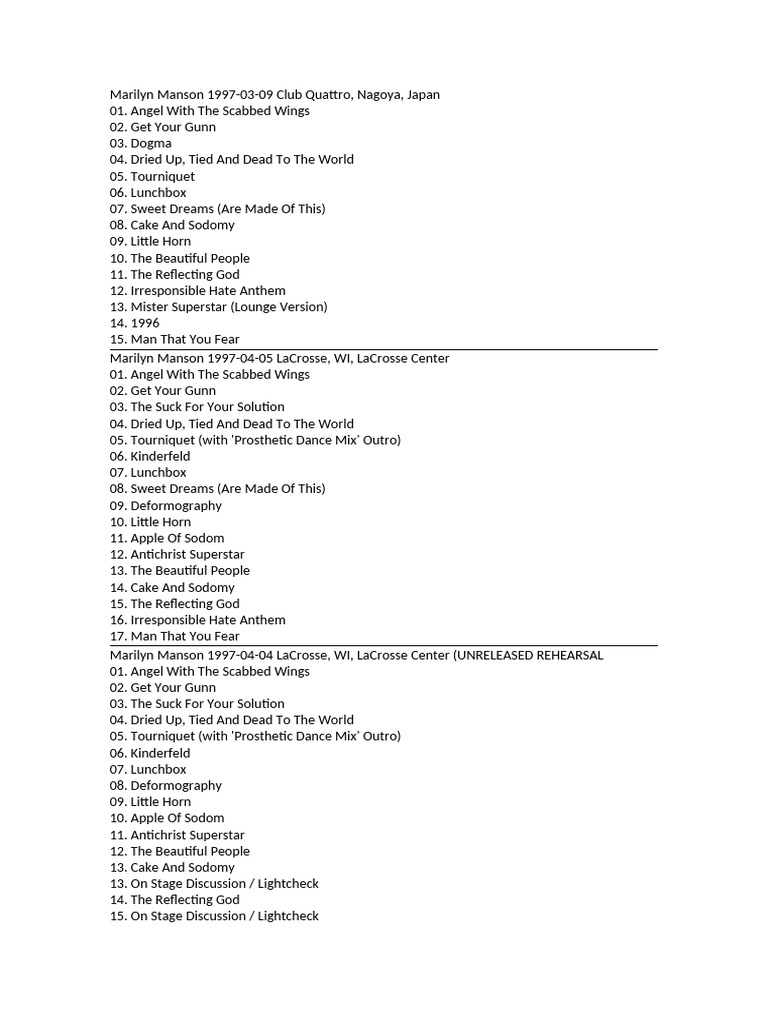 Marilyn Manson 1997-03-09 Club Quattro, Nagoya, Japan
01. Angel With The Scabbed Wings
02. Get Your Gunn
03. Dogma
04. Dried Up, Tied And Dead To The World
05. Tourniquet
06. Lunchbox
07. Sweet Dreams (Are Made Of This)
08. Cake And Sodomy
09. Little Horn
10. The Beautiful People
11. The Reflecting God
12. Irresponsible Hate Anthem
13. Mister Superstar (Lounge Version)
14. 1996
15. Man That You Fear

Marilyn Manson 1997-04-05 LaCrosse, WI, LaCrosse Center
01. Angel With The Scabbed Wings
02. Get Your Gunn
03. The Suck For Your Solution
04. Dried Up, Tied And Dead To The World
05. Tourniquet (with 'Prosthetic Dance Mix' Outro)
06. Kinderfeld
07. Lunchbox
08. Sweet Dreams (Are Made Of This)
09. Deformography
10. Little Horn
11. Apple Of Sodom
12. Antichrist Superstar
13. The Beautiful People
14. Cake And Sodomy
15. The Reflecting God
16. Irresponsible Hate Anthem
17. Man That You Fear

Marilyn Manson 1997-04-04 LaCrosse, WI, LaCrosse Center (UNRELEASED REHEARSAL
01. Angel With The Scabbed Wings
02. Get Your Gunn
03. The Suck For Your Solution
04. Dried Up, Tied And Dead To The World
05. Tourniquet (with 'Prosthetic Dance Mix' Outro)
06. Kinderfeld
07. Lunchbox
08. Deformography
09. Little Horn
10. Apple Of Sodom
11. Antichrist Superstar
12. The Beautiful People
13. Cake And Sodomy
13. On Stage Discussion / Lightcheck
14. The Reflecting God
15. On Stage Discussion / Lightcheck